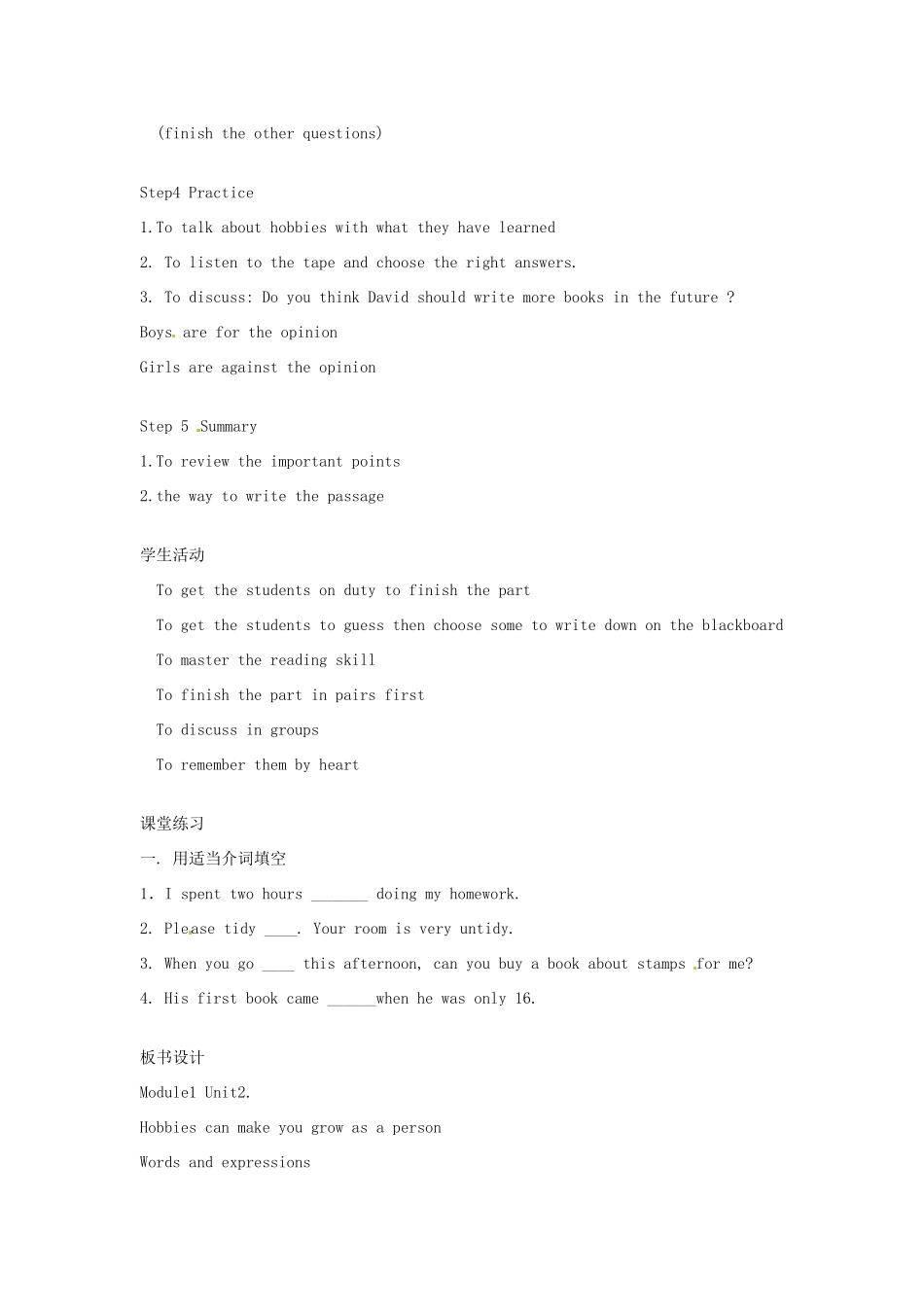 (finish the other questions)

Step4 Practice

1.To talk about hobbies with what they have learned

2. To listen to the tape and choose the right answers.

3. To discuss: Do you think David should write more books in the future ?

Boys are for the opinion

Girls are against the opinion

Step 5 Summary

1.To review the important points

2.the way to write the passage

学生活动

To get the students on duty to finish the part

To get the students to guess then choose some to write down on the blackboard

To master the reading skill

To finish the part in pairs first

To discuss in groups

To remember them by heart

课堂练习

一. 用适当介词填空

1. I spent two hours ____ doing my homework.

2. Please tidy ____. Your room is very untidy.

3. When you go ____ this afternoon, can you buy a book about stamps for me?

4. His first book came ____when he was only 16.

板书设计

Module1 Unit2.

Hobbies can make you grow as a person

Words and expressions